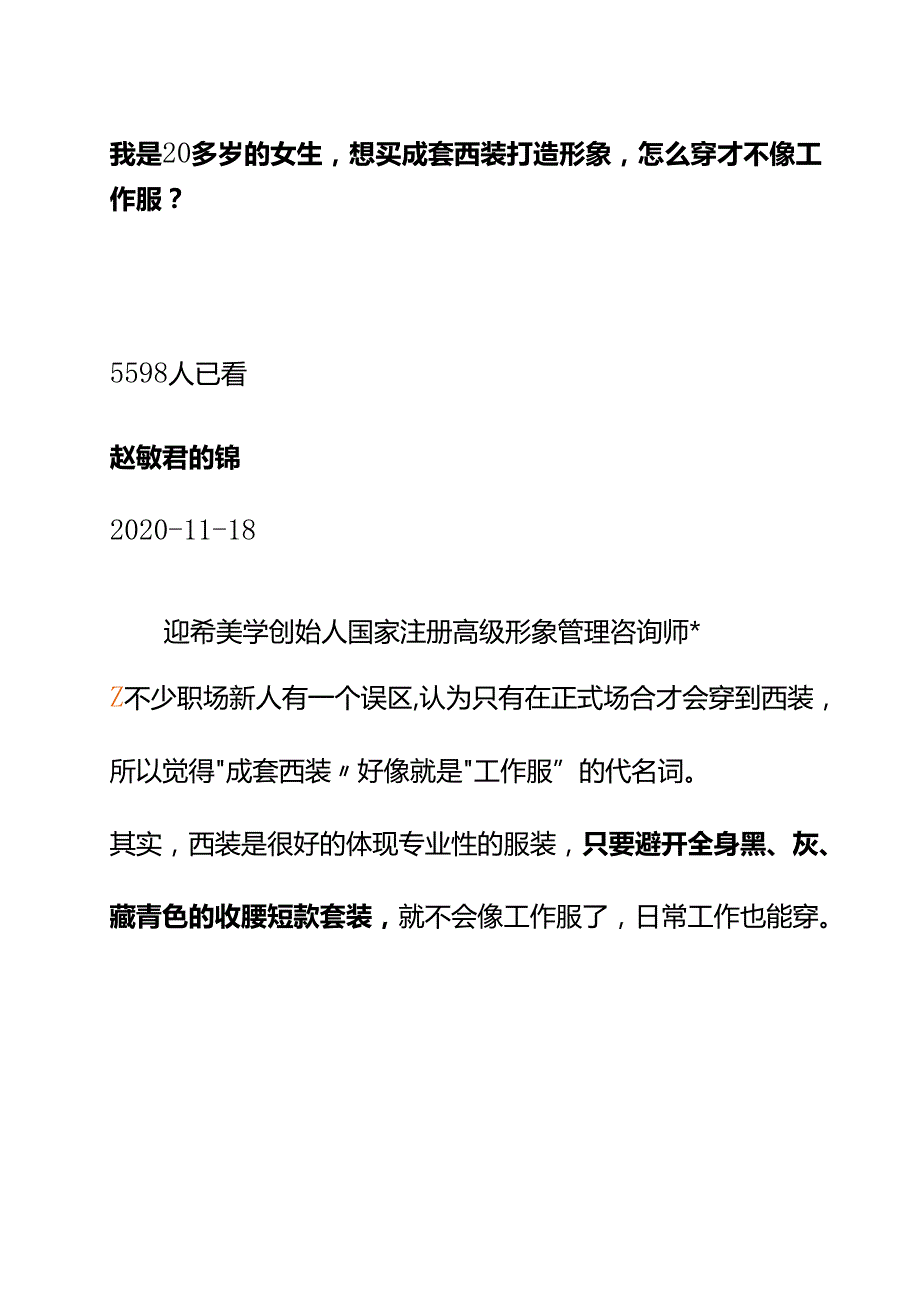 我是20多岁的女生，想买成套西装打造形象，怎么穿才不像工作服？

5598人已看

赵敏君的锦

2020-11-18

迎希美学创始人国家注册高级形象管理咨询师*

Z不少职场新人有一个误区,认为只有在正式场合才会穿到西装，所以觉得"成套西装〃好像就是"工作服”的代名词。

其实，西装是很好的体现专业性的服装，只要避开全身黑、灰、藏青色的收腰短款套装，就不会像工作服了，日常工作也能穿。